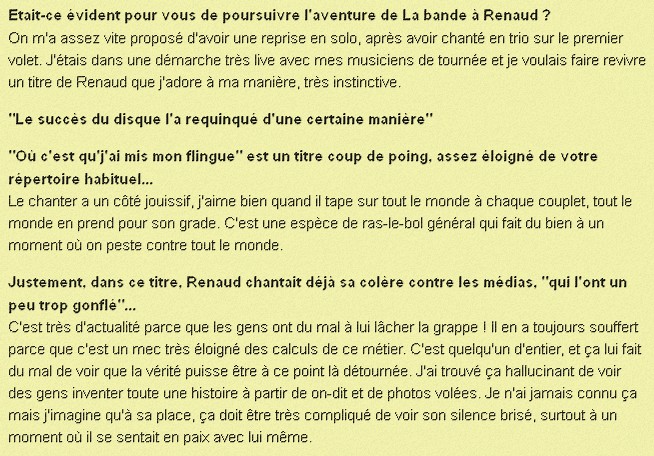 Etait-ce évident pour vous de poursuivre l'aventure de La bande à Renaud ?
On m'a assez vite proposé d'avoir une reprise en solo, après avoir chanté en trio sur le premier volet. J'étais dans une démarche très live avec mes musiciens de tournée et je voulais faire revivre un titre de Renaud que j'adore à ma manière, très instinctive.

"Le succès du disque l'a requinqué d'une certaine manière"

"Où c'est qu'j'ai mis mon flingue" est un titre coup de poing, assez éloigné de votre répertoire habituel...
Le chanter a un côté jouissif, j'aime bien quand il tape sur tout le monde à chaque couplet, tout le monde en prend pour son grade. C'est une espèce de ras-le-bol général qui fait du bien à un moment où on peste contre tout le monde.

Justement, dans ce titre, Renaud chantait déjà sa colère contre les médias, "qui l'ont un peu trop gonflé"...
C'est très d'actualité parce que les gens ont du mal à lui lâcher la grappe ! Il en a toujours souffert parce que c'est un mec très éloigné des calculs de ce métier. C'est quelqu'un d'entier, et ça lui fait du mal de voir que la vérité puisse être à ce point là détournée. J'ai trouvé ça hallucinant de voir des gens inventer toute une histoire à partir de on-dit et de photos volées. Je n'ai jamais connu ça mais j'imagine qu'à sa place, ça doit être très compliqué de voir son silence brisé, surtout à un moment où il se sentait en paix avec lui même.